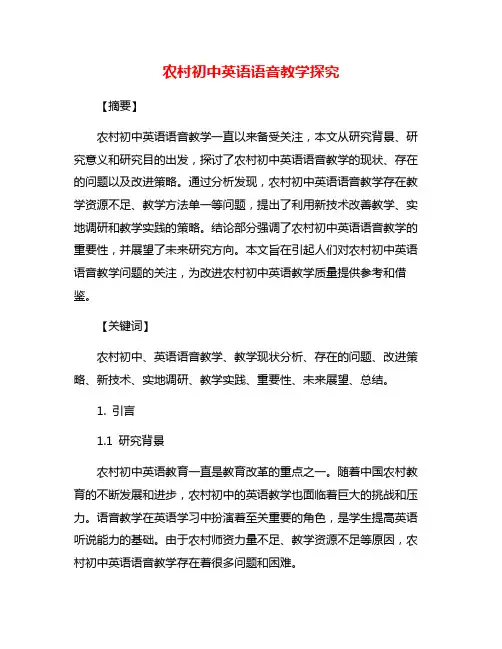 农村初中英语语音教学探究

【摘要】

农村初中英语语音教学一直以来备受关注，本文从研究背景、研究意义和研究目的出发，探讨了农村初中英语语音教学的现状、存在的问题以及改进策略。通过分析发现，农村初中英语语音教学存在教学资源不足、教学方法单一等问题，提出了利用新技术改善教学、实地调研和教学实践的策略。结论部分强调了农村初中英语语音教学的重要性，并展望了未来研究方向。本文旨在引起人们对农村初中英语语音教学问题的关注，为改进农村初中英语教学质量提供参考和借鉴。

【关键词】

农村初中、英语语音教学、教学现状分析、存在的问题、改进策略、新技术、实地调研、教学实践、重要性、未来展望、总结。

1. 引言

1.1 研究背景

农村初中英语教育一直是教育改革的重点之一。随着中国农村教育的不断发展和进步，农村初中的英语教学也面临着巨大的挑战和压力。语音教学在英语学习中扮演着至关重要的角色，是学生提高英语听说能力的基础。由于农村师资力量不足、教学资源不足等原因，农村初中英语语音教学存在着很多问题和困难。